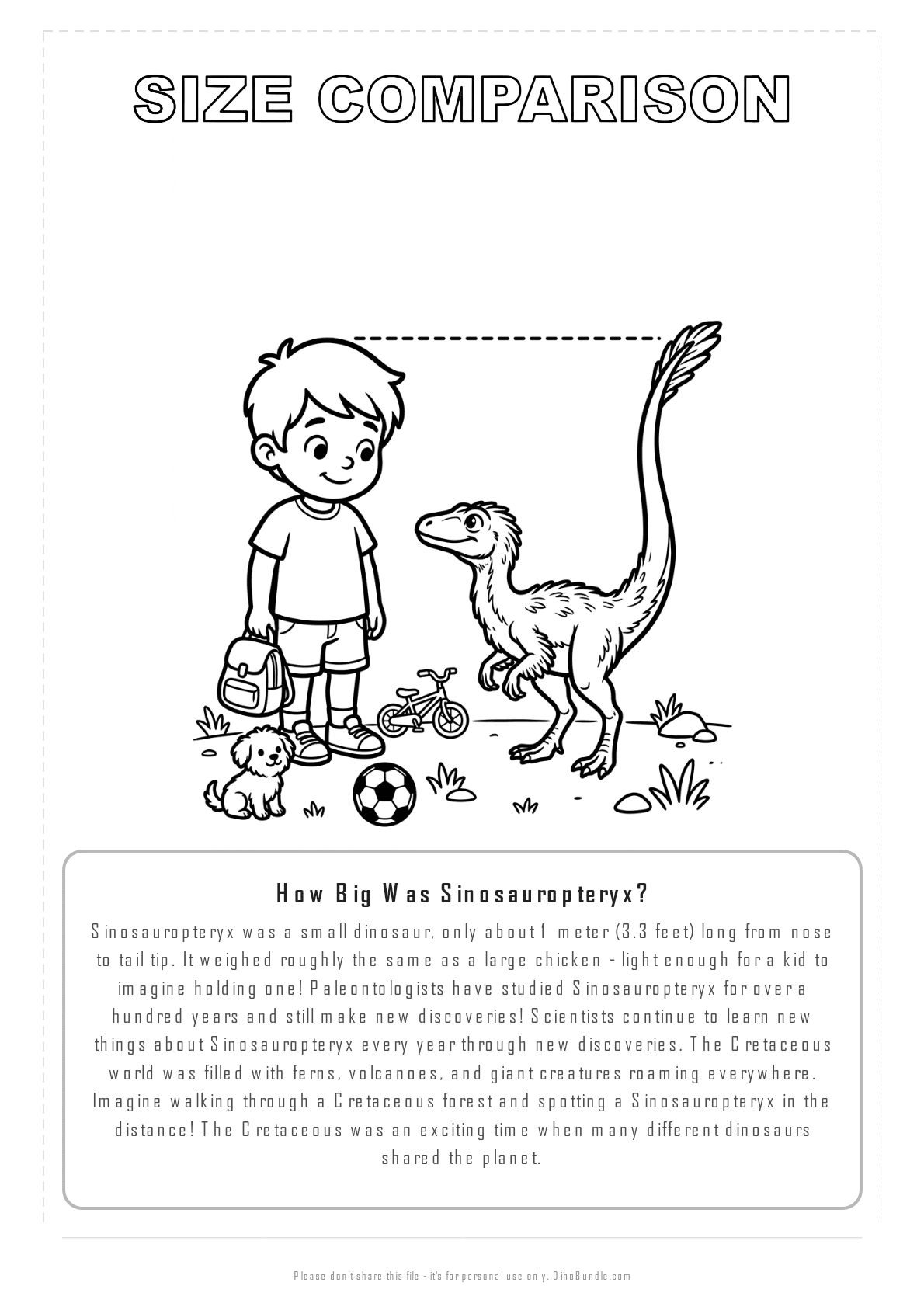 SIZE COMPARISON

How Big Was Sinosauropteryx?

Sinosauropteryx was a small dinosaur, only about 1 meter (3.3 feet) long from nose to tail tip. It weighed roughly the same as a large chicken - light enough for a kid to imagine holding one! Paleontologists have studied Sinosauropteryx for over a hundred years and still make new discoveries! Scientists continue to learn new things about Sinosauropteryx every year through new discoveries. The Cretaceous world was filled with ferns, volcanoes, and giant creatures roaming everywhere. Imagine walking through a Cretaceous forest and spotting a Sinosauropteryx in the distance! The Cretaceous was an exciting time when many different dinosaurs shared the planet.

Please don't share this file - it's for personal use only. DinoBundle.com